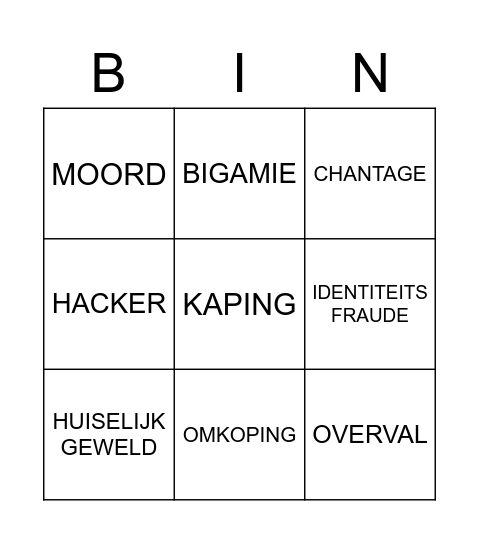 | B | I | N |
|---|---|---|
| MOORD | BIGAMIE | CHANTAGE |
| HACKER | KAPING | IDENTITEITS FRAUDE |
| HUISELIJK GEWELD | OMKOPING | OVERVAL |